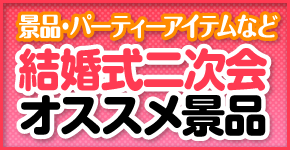 景品・パーティーアイテムなど

結婚式二次会

オススメ景品